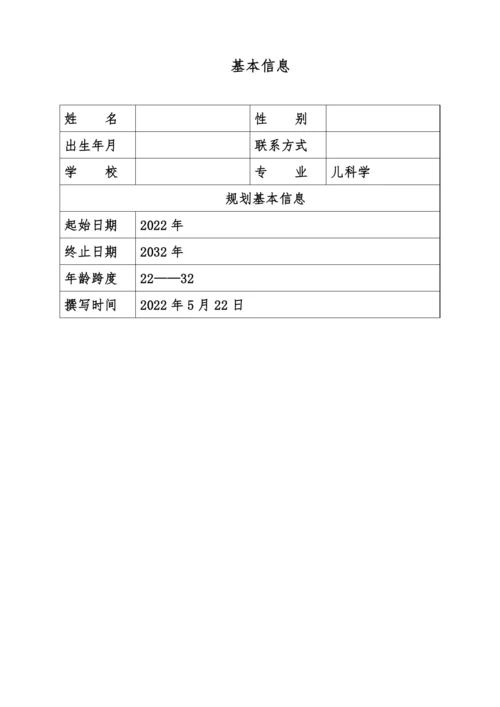 基本信息

| 姓　　名 |  | 性　　别 |  |
|---|---|---|---|
| 出生年月 |  | 联系方式 |  |
| 学　　校 |  | 专　　业 | 儿科学 |
| 规划基本信息 | | | |
| 起始日期 | 2022 年 | | |
| 终止日期 | 2032 年 | | |
| 年龄跨度 | 22——32 | | |
| 撰写时间 | 2022 年 5 月 22 日 | | |